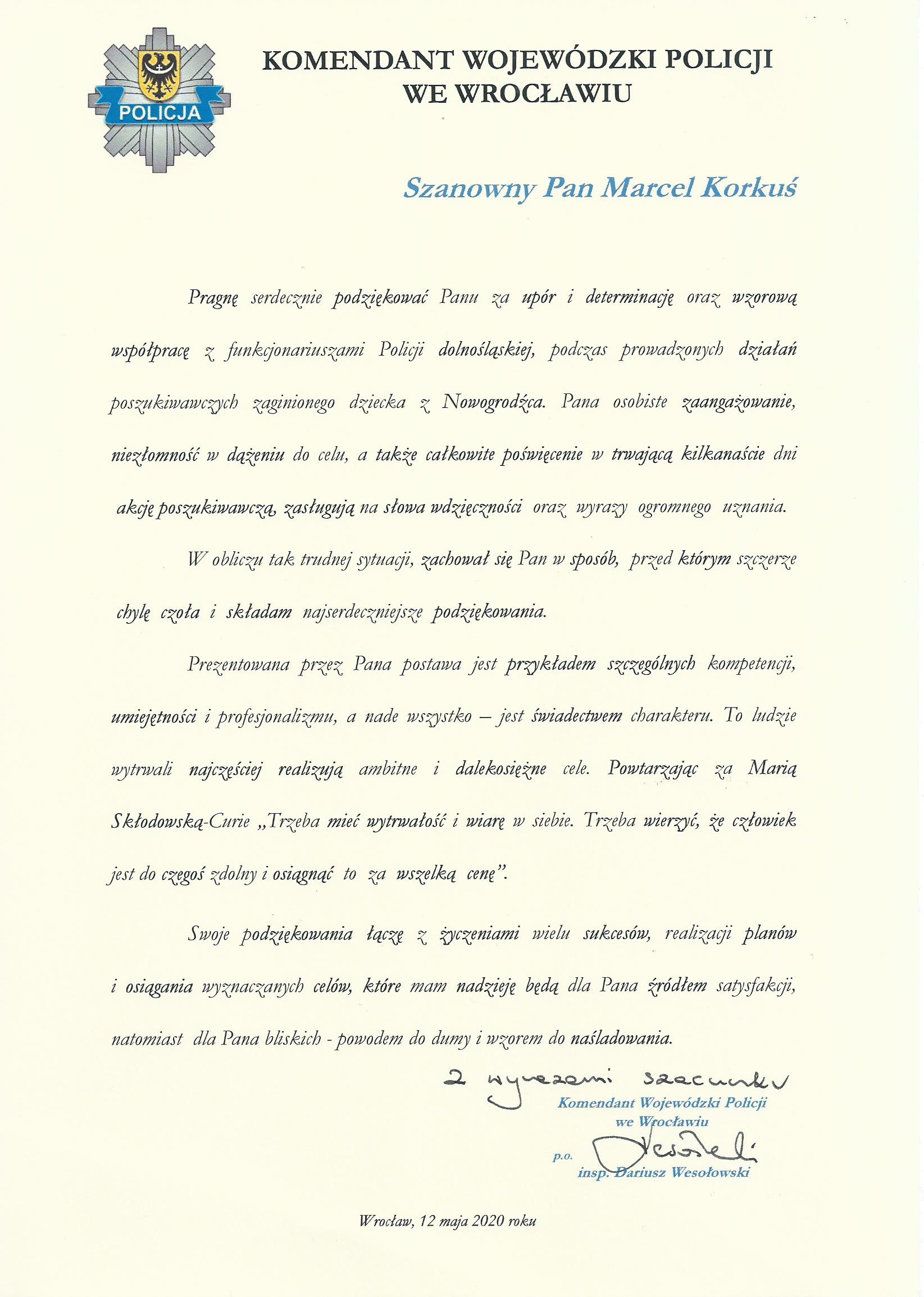 POLICJA

KOMENDANT WOJEWÓDZKI POLICJI WE WROCŁAWIU

Szanowny Pan Marcel Korkuś

Pragnę serdecznie podziękować Panu za upór i determinację oraz wzorową współpracę z funkcjonariuszami Policji dolnośląskiej, podczas prowadzonych działań poszukiwawczych zaginionego dziecka z Nowogrodźca. Pana osobiste zaangażowanie, niezłomność w dążeniu do celu, a także całkowite poświęcenie w trwającą kilkanaście dni akcję poszukiwawczą, zasługują na słowa wdzięczności oraz wyrazy ogromnego uznania.

W obliczu tak trudnej sytuacji, zachował się Pan w sposób, przed którym szczerze chylę czoła i składam najserdeczniejsze podziękowania.

Prezentowana przez Pana postawa jest przykładem szczególnych kompetencji, umiejętności i profesjonalizmu, a nade wszystko – jest świadectwem charakteru. To ludzie wytrwali najczęściej realizują ambitne i dalekosiężne cele. Powtarzając za Marią Skłodowską-Curie „Trzeba mieć wytrwałość i wiarę w siebie. Trzeba wierzyć, że człowiek jest do czegoś zdolny i osiągnąć to za wszelką cenę”.

Swoje podziękowania łączę z życzeniami wielu sukcesów, realizacji planów i osiągania wyznaczanych celów, które mam nadzieję będą dla Pana źródłem satysfakcji, natomiast dla Pana bliskich - powodem do dumy i wzorem do naśladowania.

Z wyrazami szacunku

Komendant Wojewódzki Policji we Wrocławiu

p.o. Wesołowski

insp. Dariusz Wesołowski

Wrocław, 12 maja 2020 roku